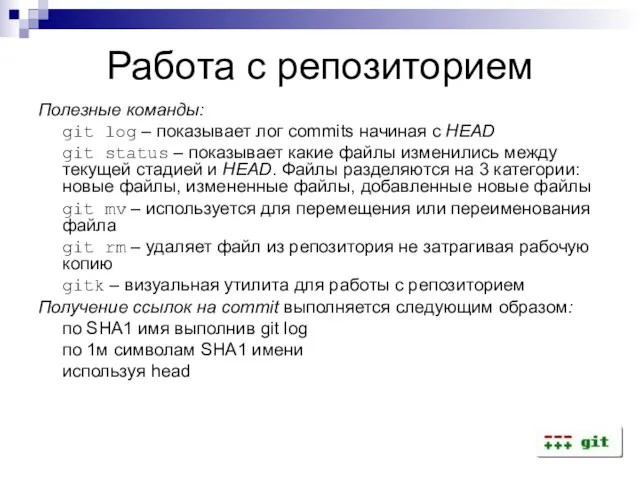 Работа с репозиторием

Полезные команды:

git log – показывает лог commits начиная с HEAD

git status – показывает какие файлы изменились между текущей стадией и HEAD. Файлы разделяются на 3 категории: новые файлы, измененные файлы, добавленные новые файлы

git mv – используется для перемещения или переименования файла

git rm – удаляет файл из репозитория не затрагивая рабочую копию

gitk – визуальная утилита для работы с репозиторием

Получение ссылок на commit выполняется следующим образом:

по SHA1 имя выполнив git log

по 1м символам SHA1 имени

используя head

---
+++ git